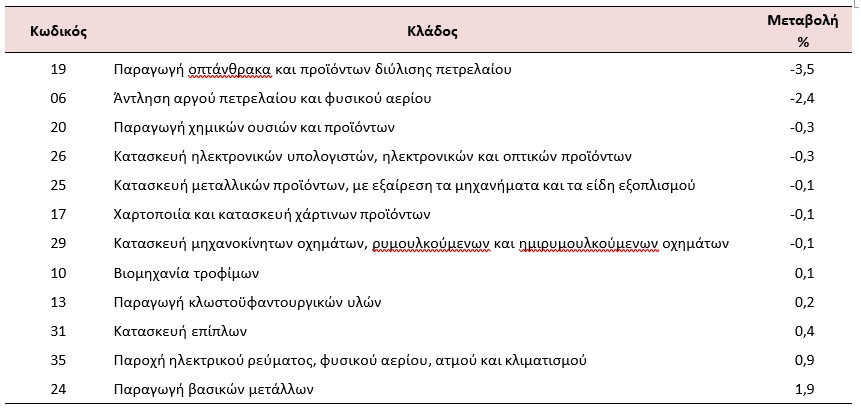 | Κωδικός | Κλάδος | Μεταβολή % |
|---|---|---|
| 19 | Παραγωγή οπτάνθρακα και προϊόντων διύλισης πετρελαίου | -3,5 |
| 06 | Άντληση αργού πετρελαίου και φυσικού αερίου | -2,4 |
| 20 | Παραγωγή χημικών ουσιών και προϊόντων | -0,3 |
| 26 | Κατασκευή ηλεκτρονικών υπολογιστών, ηλεκτρονικών και οπτικών προϊόντων | -0,3 |
| 25 | Κατασκευή μεταλλικών προϊόντων, με εξαίρεση τα μηχανήματα και τα είδη εξοπλισμού | -0,1 |
| 17 | Χαρτοποιία και κατασκευή χάρτινων προϊόντων | -0,1 |
| 29 | Κατασκευή μηχανοκίνητων οχημάτων, ρυμουλκούμενων και ημιρυμουλκούμενων οχημάτων | -0,1 |
| 10 | Βιομηχανία τροφίμων | 0,1 |
| 13 | Παραγωγή κλωστοϋφαντουργικών υλών | 0,2 |
| 31 | Κατασκευή επίπλων | 0,4 |
| 35 | Παροχή ηλεκτρικού ρεύματος, φυσικού αερίου, ατμού και κλιματισμού | 0,9 |
| 24 | Παραγωγή βασικών μετάλλων | 1,9 |